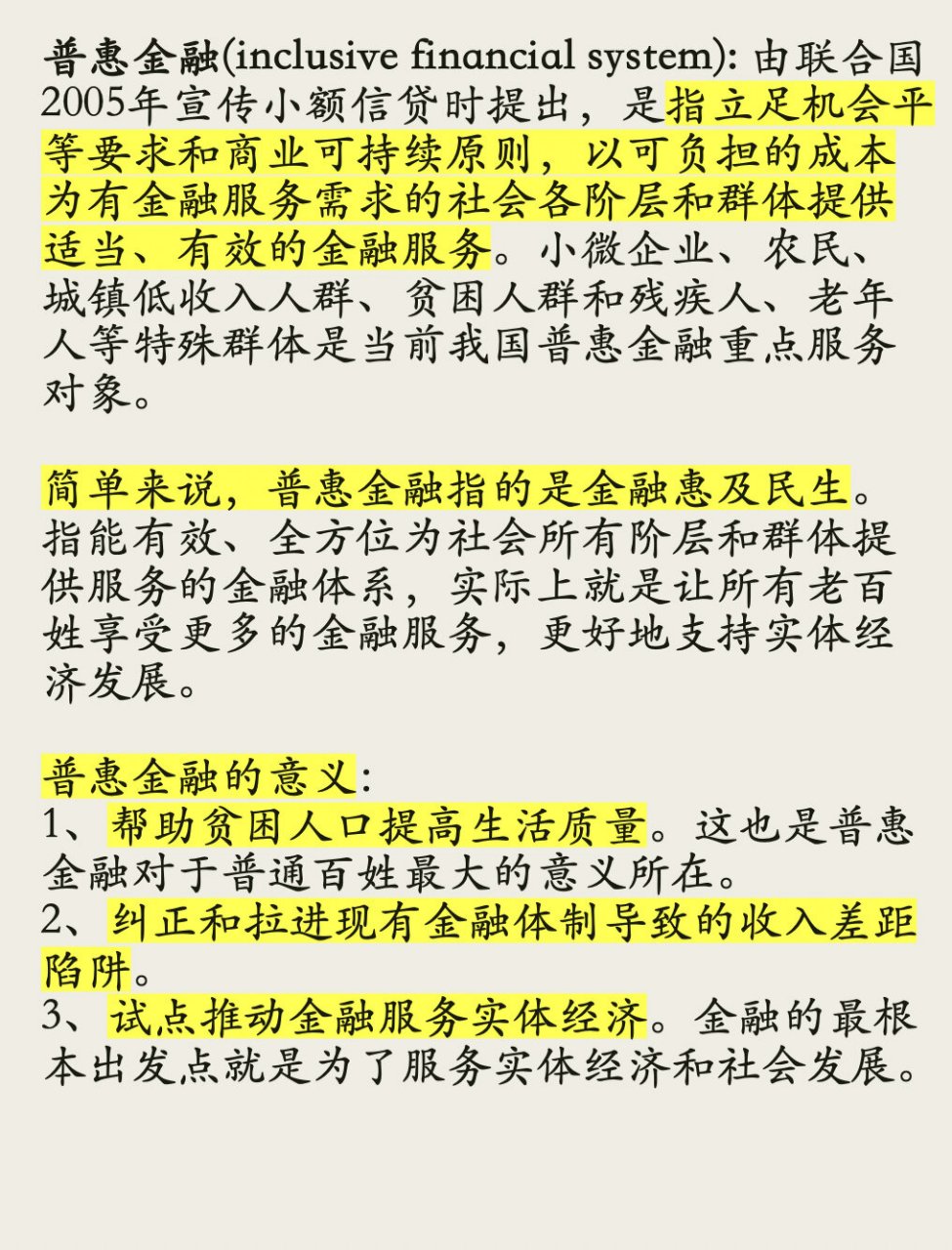 普惠金融(inclusive financial system): 由联合国2005年宣传小额信贷时提出，是指立足机会平等要求和商业可持续原则，以可负担的成本为有金融服务需求的社会各阶层和群体提供适当、有效的金融服务。小微企业、农民、城镇低收入人群、贫困人群和残疾人、老年人等特殊群体是当前我国普惠金融重点服务对象。

简单来说，普惠金融指的是金融惠及民生。指能有效、全方位为社会所有阶层和群体提供服务的金融体系，实际上就是让所有老百姓享受更多的金融服务，更好地支持实体经济发展。

普惠金融的意义：
1、帮助贫困人口提高生活质量。这也是普惠金融对于普通百姓最大的意义所在。
2、纠正和拉进现有金融体制导致的收入差距陷阱。
3、试点推动金融服务实体经济。金融的最根本出发点就是为了服务实体经济和社会发展。